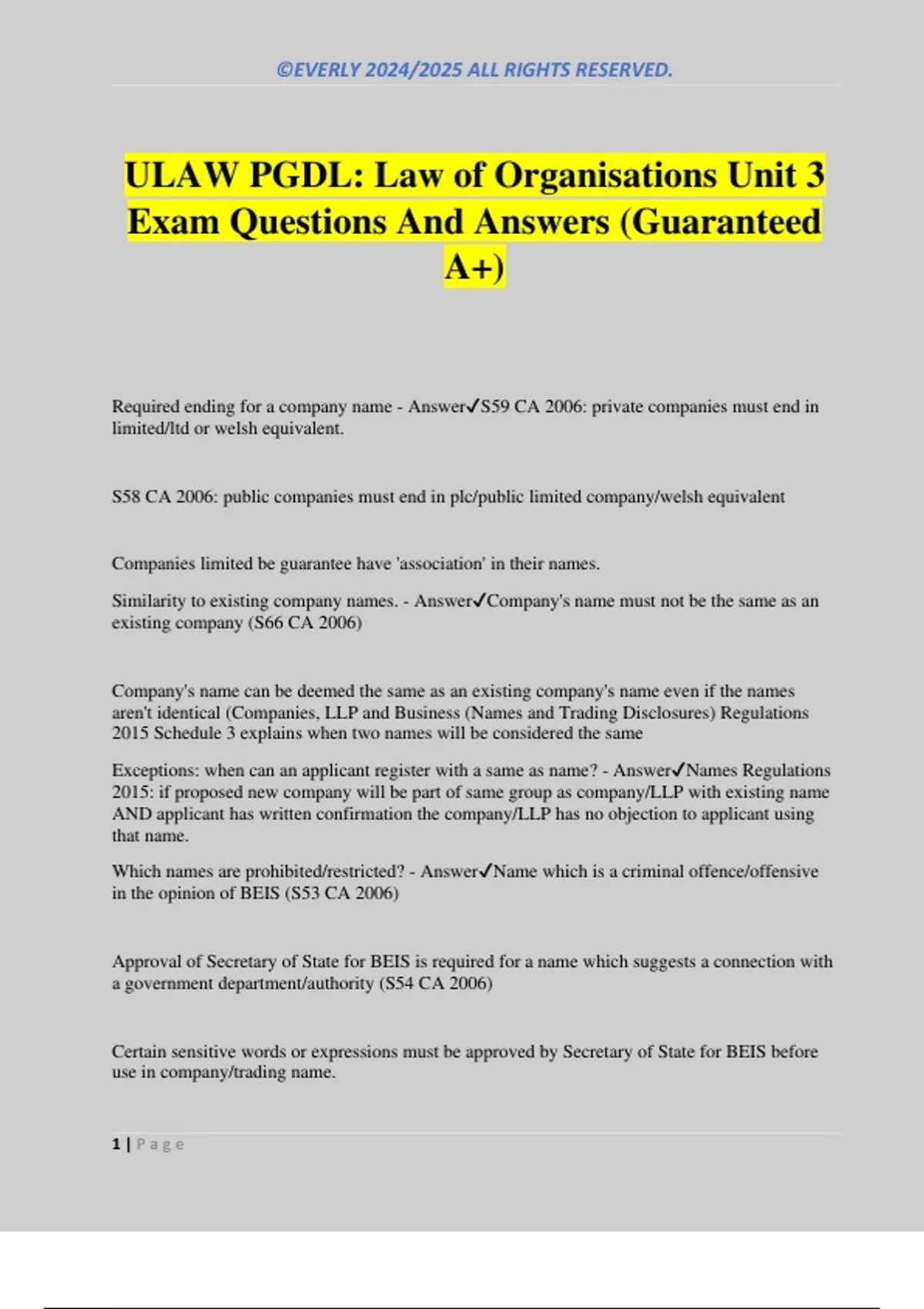 ©EVERLY 2024/2025 ALL RIGHTS RESERVED.

ULAW PGDL: Law of Organisations Unit 3 Exam Questions And Answers (Guaranteed A+)

Required ending for a company name - Answer✓S59 CA 2006: private companies must end in limited/ltd or welsh equivalent.

S58 CA 2006: public companies must end in plc/public limited company/welsh equivalent

Companies limited be guarantee have 'association' in their names.

Similarity to existing company names. - Answer✓Company's name must not be the same as an existing company (S66 CA 2006)

Company's name can be deemed the same as an existing company's name even if the names aren't identical (Companies, LLP and Business (Names and Trading Disclosures) Regulations 2015 Schedule 3 explains when two names will be considered the same

Exceptions: when can an applicant register with a same as name? - Answer✓Names Regulations 2015: if proposed new company will be part of same group as company/LLP with existing name AND applicant has written confirmation the company/LLP has no objection to applicant using that name.

Which names are prohibited/restricted? - Answer✓Name which is a criminal offence/offensive in the opinion of BEIS (S53 CA 2006)

Approval of Secretary of State for BEIS is required for a name which suggests a connection with a government department/authority (S54 CA 2006)

Certain sensitive words or expressions must be approved by Secretary of State for BEIS before use in company/trading name.

1 | Page